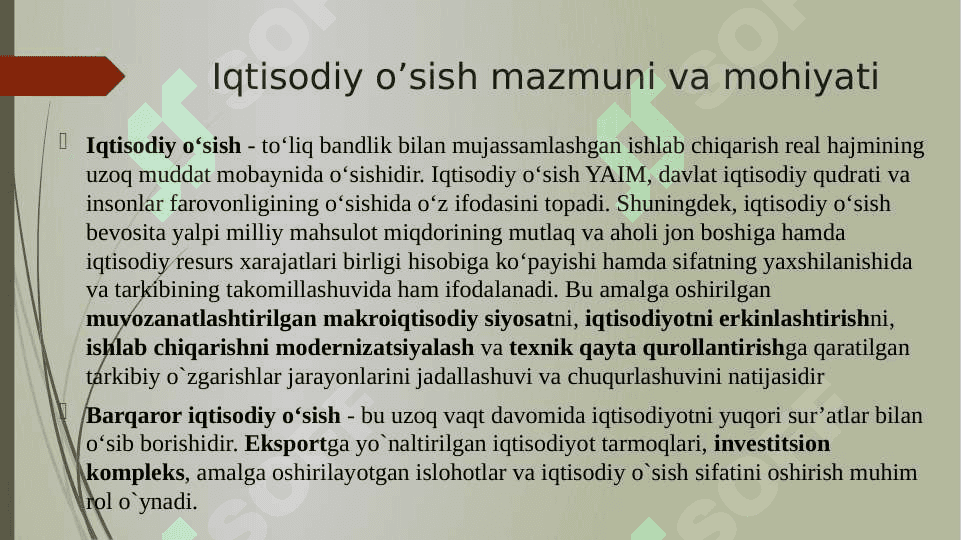 Iqtisodiy o’sish mazmuni va mohiyati

Iqtisodiy o‘sish - to‘liq bandlik bilan mujassamlashgan ishlab chiqarish real hajmining uzoq muddat mobaynida o‘sishidir. Iqtisodiy o‘sish YAIM, davlat iqtisodiy qudrati va insonlar farovonligining o‘sishida o‘z ifodasini topadi. Shuningdek, iqtisodiy o‘sish bevosita yalpi milliy mahsulot miqdorining mutlaq va aholi jon boshiga hamda iqtisodiy resurs xarajatlari birligi hisobiga ko‘payishi hamda sifatning yaxshilanishida va tarkibining takomillashuvida ham ifodalanadi. Bu amalga oshirilgan muvozanatlashtirilgan makroiqtisodiy siyosatni, iqtisodiyotni erkinlashtirishni, ishlab chiqarishni modernizatsiyalash va texnik qayta qurollantirishga qaratilgan tarkibiy o`zgarishlar jarayonlarini jadallashuvi va chuqurlashuvini natijasidir

Barqaror iqtisodiy o‘sish - bu uzoq vaqt davomida iqtisodiyotni yuqori sur’atlar bilan o‘sib borishidir. Eksportga yo`naltirilgan iqtisodiyot tarmoqlari, investitsion kompleks, amalga oshirilayotgan islohotlar va iqtisodiy o`sish sifatini oshirish muhim rol o`ynadi.